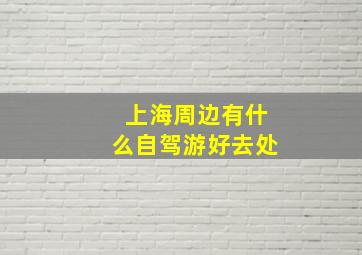 上海周边有什么自驾游好去处